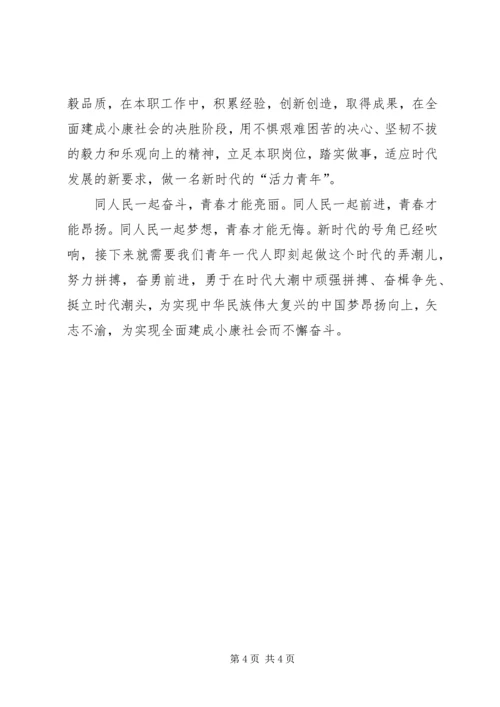 毅品质，在本职工作中，积累经验，创新创造，取得成果，在全面建成小康社会的决胜阶段，用不惧艰难困苦的决心、坚韧不拔的毅力和乐观向上的精神，立足本职岗位，踏实做事，适应时代发展的新要求，做一名新时代的“活力青年”。

同人民一起奋斗，青春才能亮丽。同人民一起前进，青春才能昂扬。同人民一起梦想，青春才能无悔。新时代的号角已经吹响，接下来就需要我们青年一代人即刻起做这个时代的弄潮儿，努力拼搏，奋勇前进，勇于在时代大潮中顽强拼搏、奋楫争先、挺立时代潮头，为实现中华民族伟大复兴的中国梦昂扬向上，矢志不渝，为实现全面建成小康社会而不懈奋斗。

第 4 页 共 4 页